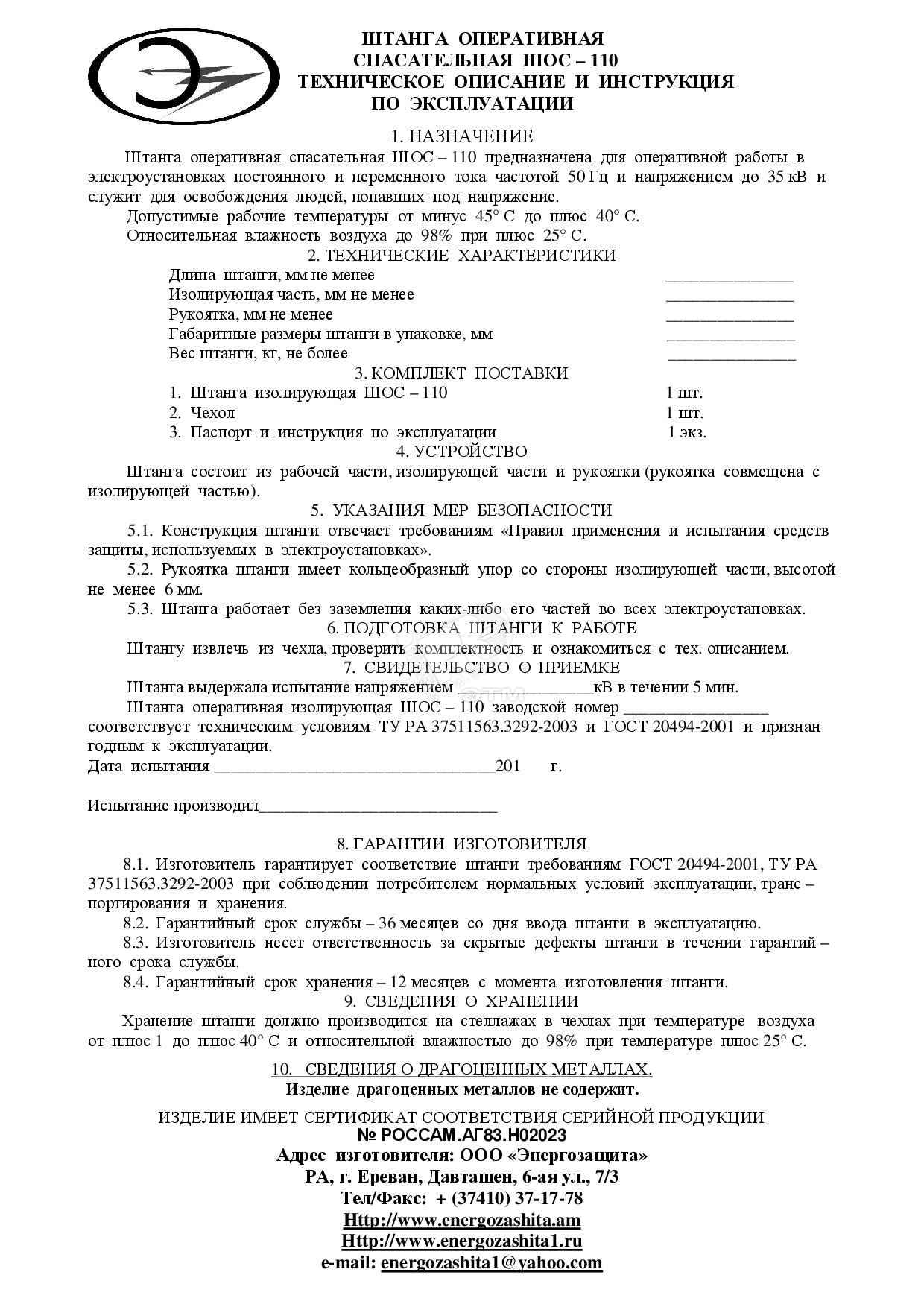 ШТАНГА ОПЕРАТИВНАЯ
СПАСАТЕЛЬНАЯ ШОС – 110
ТЕХНИЧЕСКОЕ ОПИСАНИЕ И ИНСТРУКЦИЯ
ПО ЭКСПЛУАТАЦИИ

1. НАЗНАЧЕНИЕ

Штанга оперативная спасательная ШОС – 110 предназначена для оперативной работы в электроустановках постоянного и переменного тока частотой 50 Гц и напряжением до 35 кВ и служит для освобождения людей, попавших под напряжение.

Допустимые рабочие температуры от минус 45° С до плюс 40° С.

Относительная влажность воздуха до 98% при плюс 25° С.

2. ТЕХНИЧЕСКИЕ ХАРАКТЕРИСТИКИ

Длина штанги, мм не менее ____
Изолирующая часть, мм не менее ____
Рукоятка, мм не менее ____
Габаритные размеры штанги в упаковке, мм ____
Вес штанги, кг, не более ____

3. КОМПЛЕКТ ПОСТАВКИ

1. Штанга изолирующая ШОС – 110 1 шт.
2. Чехол 1 шт.
3. Паспорт и инструкция по эксплуатации 1 экз.

4. УСТРОЙСТВО

Штанга состоит из рабочей части, изолирующей части и рукоятки (рукоятка совмещена с изолирующей частью).

5. УКАЗАНИЯ МЕР БЕЗОПАСНОСТИ

5.1. Конструкция штанги отвечает требованиям «Правил применения и испытания средств защиты, используемых в электроустановках».

5.2. Рукоятка штанги имеет кольцеобразный упор со стороны изолирующей части, высотой не менее 6 мм.

5.3. Штанга работает без заземления каких-либо его частей во всех электроустановках.

6. ПОДГОТОВКА ШТАНГИ К РАБОТЕ

Штангу извлечь из чехла, проверить комплектность и ознакомиться с тех. описанием.

7. СВИДЕТЕЛЬСТВО О ПРИЕМКЕ

Штанга выдержала испытание напряжением ____кВ в течении 5 мин.

Штанга оперативная изолирующая ШОС – 110 заводской номер ____ соответствует техническим условиям ТУ РА 37511563.3292-2003 и ГОСТ 20494-2001 и признан годным к эксплуатации.

Дата испытания ____201 г.

Испытание производил____

8. ГАРАНТИИ ИЗГОТОВИТЕЛЯ

8.1. Изготовитель гарантирует соответствие штанги требованиям ГОСТ 20494-2001, ТУ РА 37511563.3292-2003 при соблюдении потребителем нормальных условий эксплуатации, транс – портирования и хранения.

8.2. Гарантийный срок службы – 36 месяцев со дня ввода штанги в эксплуатацию.

8.3. Изготовитель несет ответственность за скрытые дефекты штанги в течении гарантий – ного срока службы.

8.4. Гарантийный срок хранения – 12 месяцев с момента изготовления штанги.

9. СВЕДЕНИЯ О ХРАНЕНИИ

Хранение штанги должно производится на стеллажах в чехлах при температуре воздуха от плюс 1 до плюс 40° С и относительной влажностью до 98% при температуре плюс 25° С.

10. СВЕДЕНИЯ О ДРАГОЦЕННЫХ МЕТАЛЛАХ.

Изделие драгоценных металлов не содержит.

ИЗДЕЛИЕ ИМЕЕТ СЕРТИФИКАТ СООТВЕТСТВИЯ СЕРИЙНОЙ ПРОДУКЦИИ
№ РОССАМ.АГ83.Н02023
Адрес изготовителя: ООО «Энергозащита»
РА, г. Ереван, Давташен, 6-ая ул., 7/3
Тел/Факс: + (37410) 37-17-78
Http://www.energozashita.am
Http://www.energozashita1.ru
e-mail: energozashita1@yahoo.com

ЭТМ